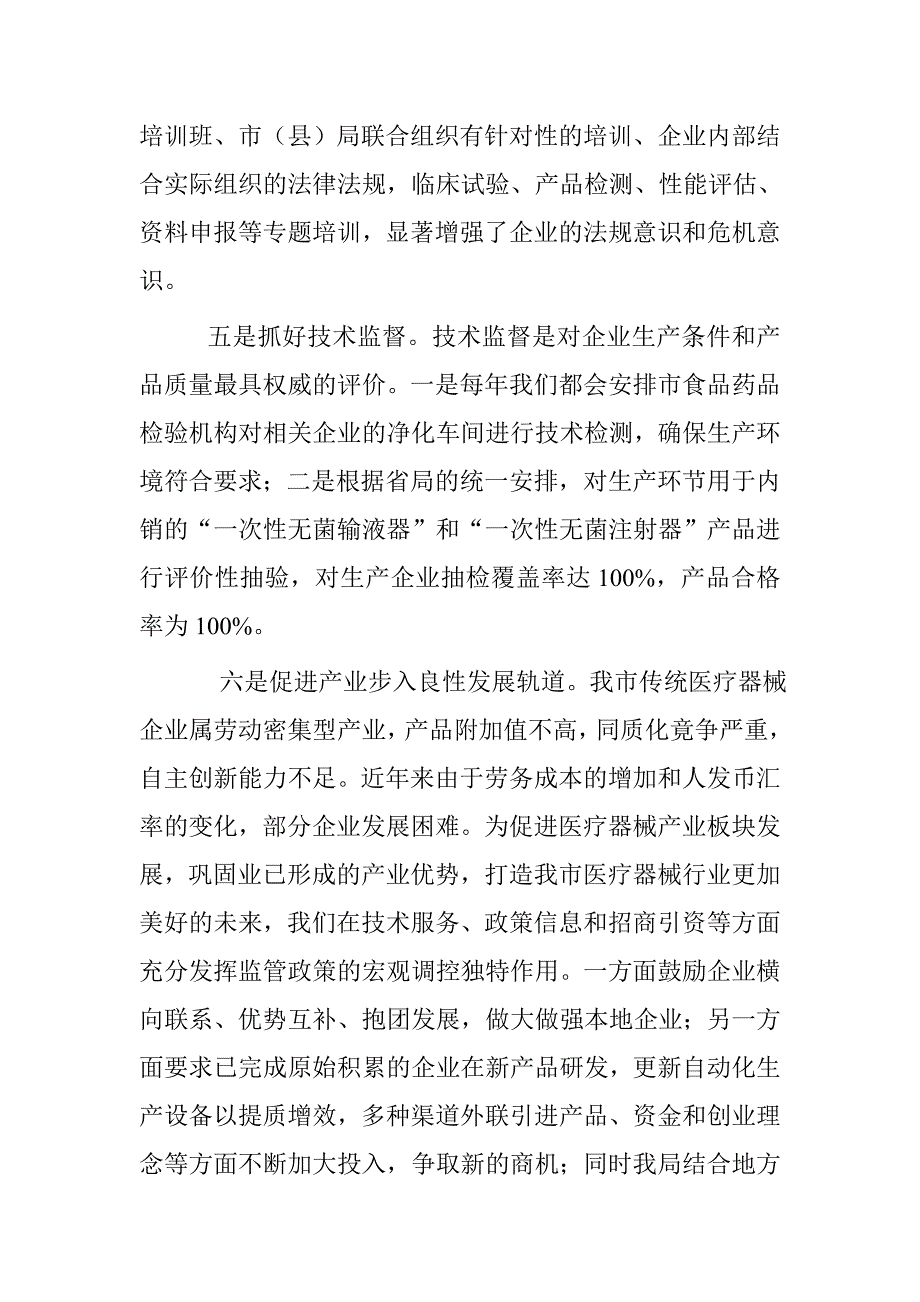 培训班、市（县）局联合组织有针对性的培训、企业内部结合实际组织的法律法规，临床试验、产品检测、性能评估、资料申报等专题培训，显著增强了企业的法规意识和危机意识。

五是抓好技术监督。技术监督是对企业生产条件和产品质量最具权威的评价。一是每年我们都会安排市食品药品检验机构对相关企业的净化车间进行技术检测，确保生产环境符合要求；二是根据省局的统一安排，对生产环节用于内销的“一次性无菌输液器”和“一次性无菌注射器”产品进行评价性抽验，对生产企业抽检覆盖率达 100%，产品合格率为 100%。

六是促进产业步入良性发展轨道。我市传统医疗器械企业属劳动密集型产业，产品附加值不高，同质化竞争严重，自主创新能力不足。近年来由于劳务成本的增加和人发币汇率的变化，部分企业发展困难。为促进医疗器械产业板块发展，巩固业已形成的产业优势，打造我市医疗器械行业更加美好的未来，我们在技术服务、政策信息和招商引资等方面充分发挥监管政策的宏观调控独特作用。一方面鼓励企业横向联系、优势互补、抱团发展，做大做强本地企业；另一方面要求已完成原始积累的企业在新产品研发，更新自动化生产设备以提质增效，多种渠道外联引进产品、资金和创业理念等方面不断加大投入，争取新的商机；同时我局结合地方